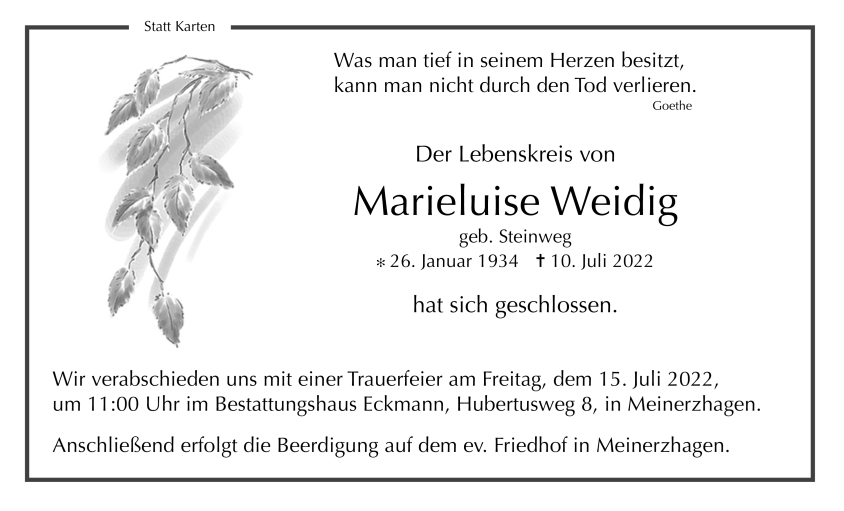 Statt Karten

Was man tief in seinem Herzen besitzt,
kann man nicht durch den Tod verlieren.
Goethe

Der Lebenskreis von

Marieluise Weidig

geb. Steinweg

* 26. Januar 1934 † 10. Juli 2022

hat sich geschlossen.

Wir verabschieden uns mit einer Trauerfeier am Freitag, dem 15. Juli 2022, um 11:00 Uhr im Bestattungshaus Eckmann, Hubertusweg 8, in Meinerzhagen.

Anschließend erfolgt die Beerdigung auf dem ev. Friedhof in Meinerzhagen.